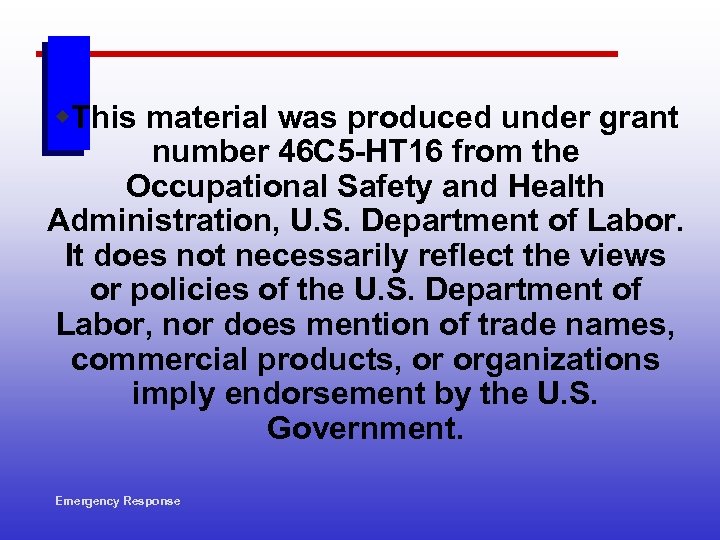 This material was produced under grant number 46C5-HT16 from the Occupational Safety and Health Administration, U.S. Department of Labor. It does not necessarily reflect the views or policies of the U.S. Department of Labor, nor does mention of trade names, commercial products, or organizations imply endorsement by the U.S. Government.

Emergency Response